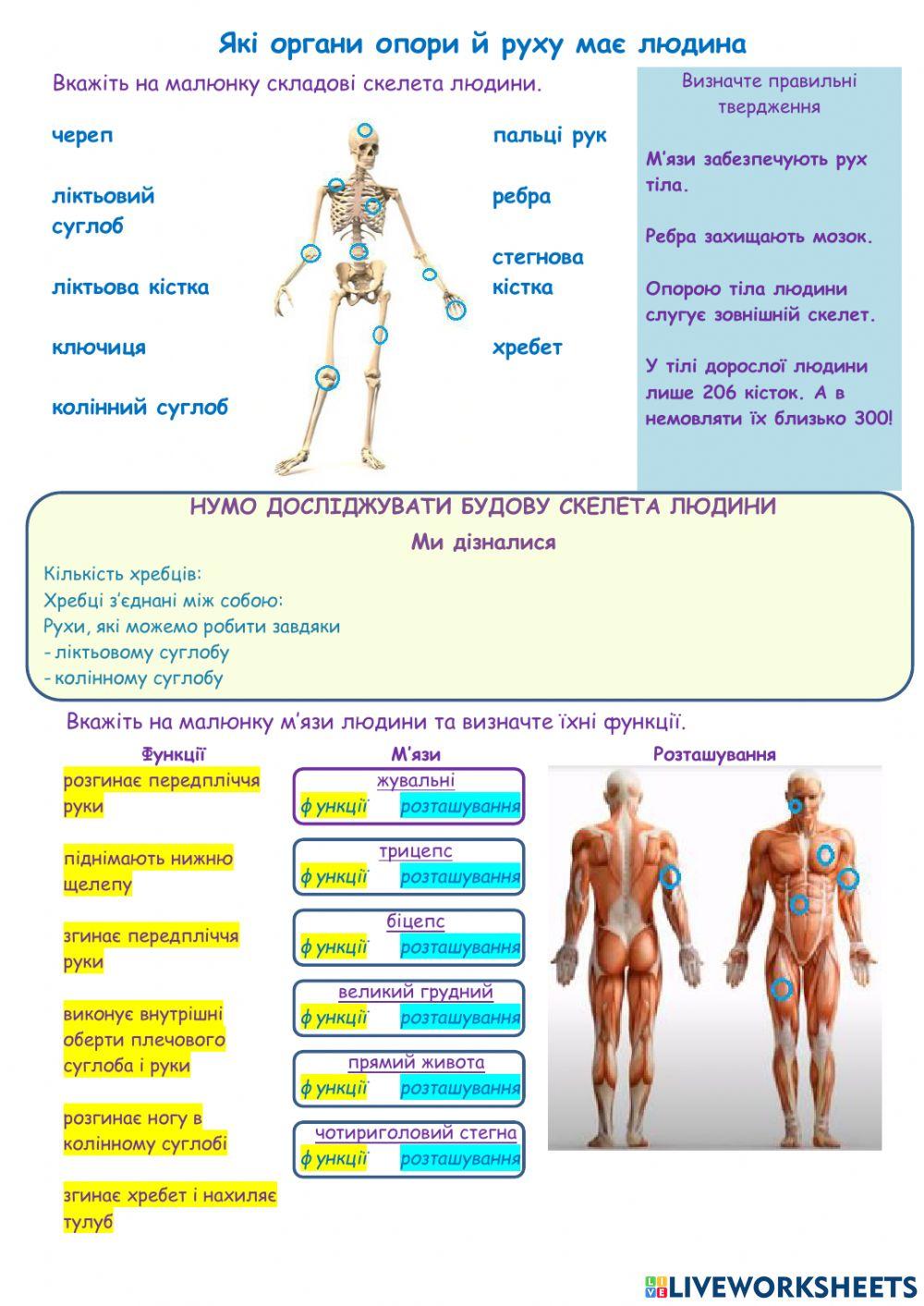 Які органи опори й руху має людина

Вкажіть на малюнку складові скелета людини.

череп

ліктьовий суглоб

ліктьова кістка

ключиця

колінний суглоб

пальці рук

ребра

стегнова кістка

хребет

Визначте правильні твердження

М'язи забезпечують рух тіла.

Ребра захищають мозок.

Опорою тіла людини слугує зовнішній скелет.

У тілі дорослої людини лише 206 кісток. А в немовляти їх близько 300!

НУМО ДОСЛІДЖУВАТИ БУДОВУ СКЕЛЕТА ЛЮДИНИ

Ми дізналися

Кількість хребців:
Хребці з'єднані між собою:
Рухи, які можемо робити завдяки
- ліктьовому суглобу
- колінному суглобу

Вкажіть на малюнку м'язи людини та визначте їхні функції.

Функції

розгинає передпліччя руки

піднімають нижню щелепу

згинає передпліччя руки

виконує внутрішні оберти плечового суглоба і руки

розгинає ногу в колінному суглобі

згинає хребет і нахиляє тулуб

М'язи

жувальні
функції розташування

трицепс
функції розташування

біцепс
функції розташування

великий грудний
функції розташування

прямий живота
функції розташування

чотириголовий стегна
функції розташування

Розташування

LIVEWORKSHEETS